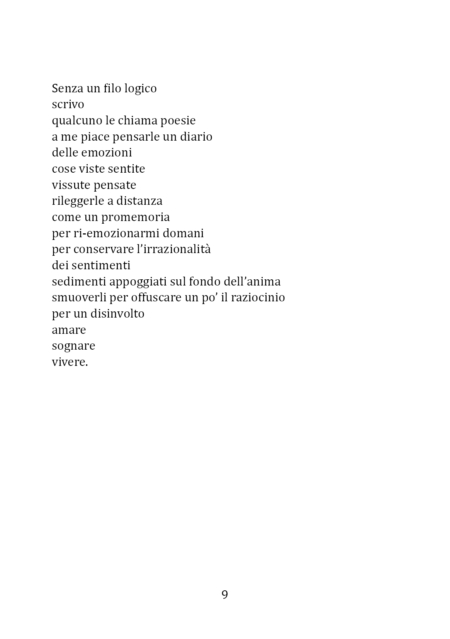 Senza un filo logico
scrivo
qualcuno le chiama poesie
a me piace pensarle un diario
delle emozioni
cose viste sentite
vissute pensate
rileggerle a distanza
come un promemoria
per ri-emozionarmi domani
per conservare l'irrazionalità
dei sentimenti
sedimenti appoggiati sul fondo dell'anima
smuoverli per offuscare un po' il raziocinio
per un disinvolto
amare
sognare
vivere.

9